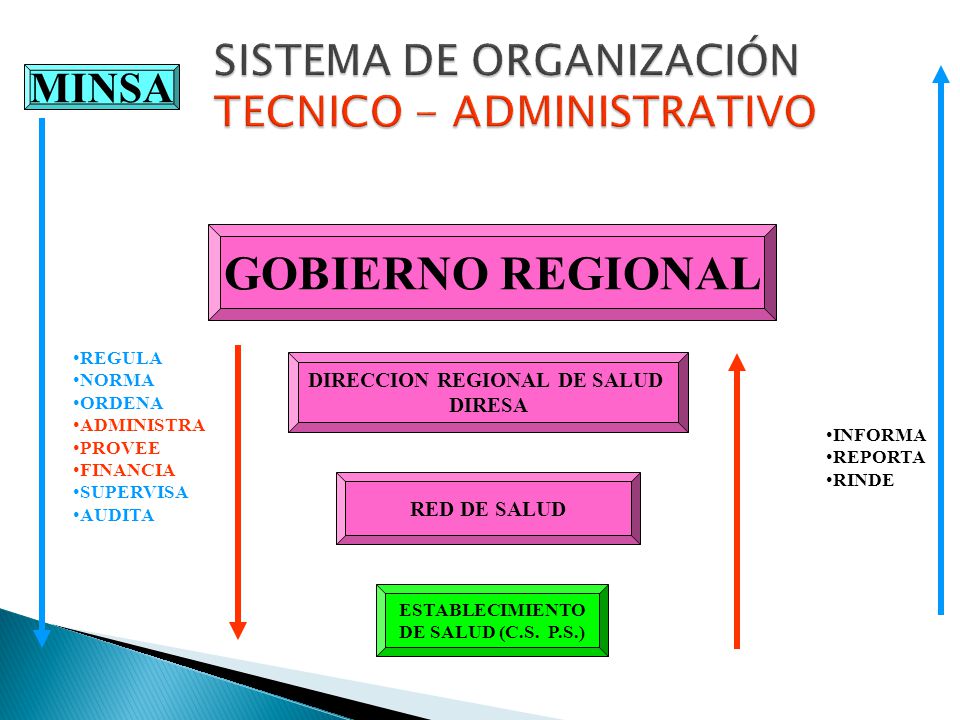 MINSA

SISTEMA DE ORGANIZACIÓN
TECNICO – ADMINISTRATIVO

GOBIERNO REGIONAL

•REGULA
•NORMA
•ORDENA
•ADMINISTRA
•PROVEE
•FINANCIA
•SUPERVISA
•AUDITA

DIRECCION REGIONAL DE SALUD
DIRESA

RED DE SALUD

ESTABLECIMIENTO DE SALUD (C.S. P.S.)

•INFORMA
•REPORTA
•RINDE